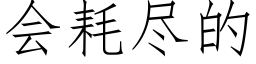 会耗尽的